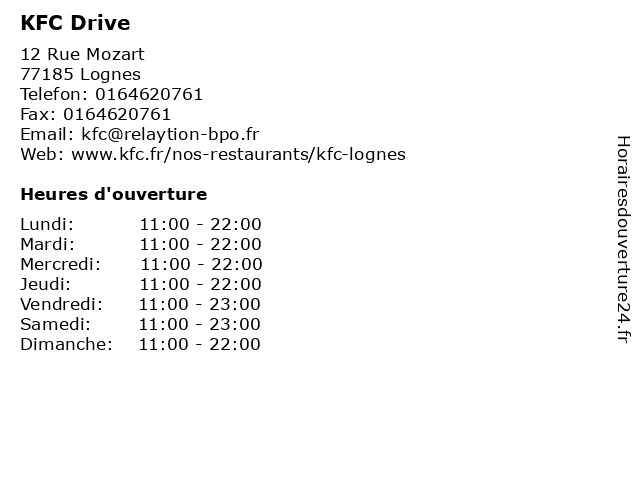 KFC Drive

12 Rue Mozart
77185 Lognes
Telefon: 0164620761
Fax: 0164620761
Email: kfc@relaytion-bpo.fr
Web: www.kfc.fr/nos-restaurants/kfc-lognes

Heures d'ouverture

Lundi: 11:00 - 22:00
Mardi: 11:00 - 22:00
Mercredi: 11:00 - 22:00
Jeudi: 11:00 - 22:00
Vendredi: 11:00 - 23:00
Samedi: 11:00 - 23:00
Dimanche: 11:00 - 22:00

Horairesdouverture24.fr